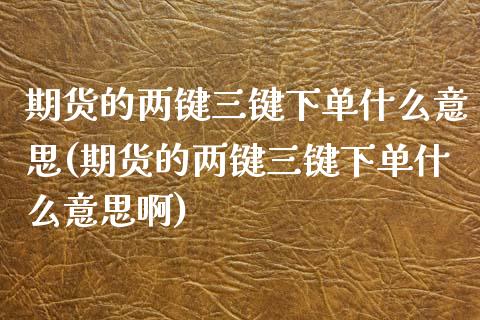 期货的两键三键下单什么意思(期货的两键三键下单什么意思啊)